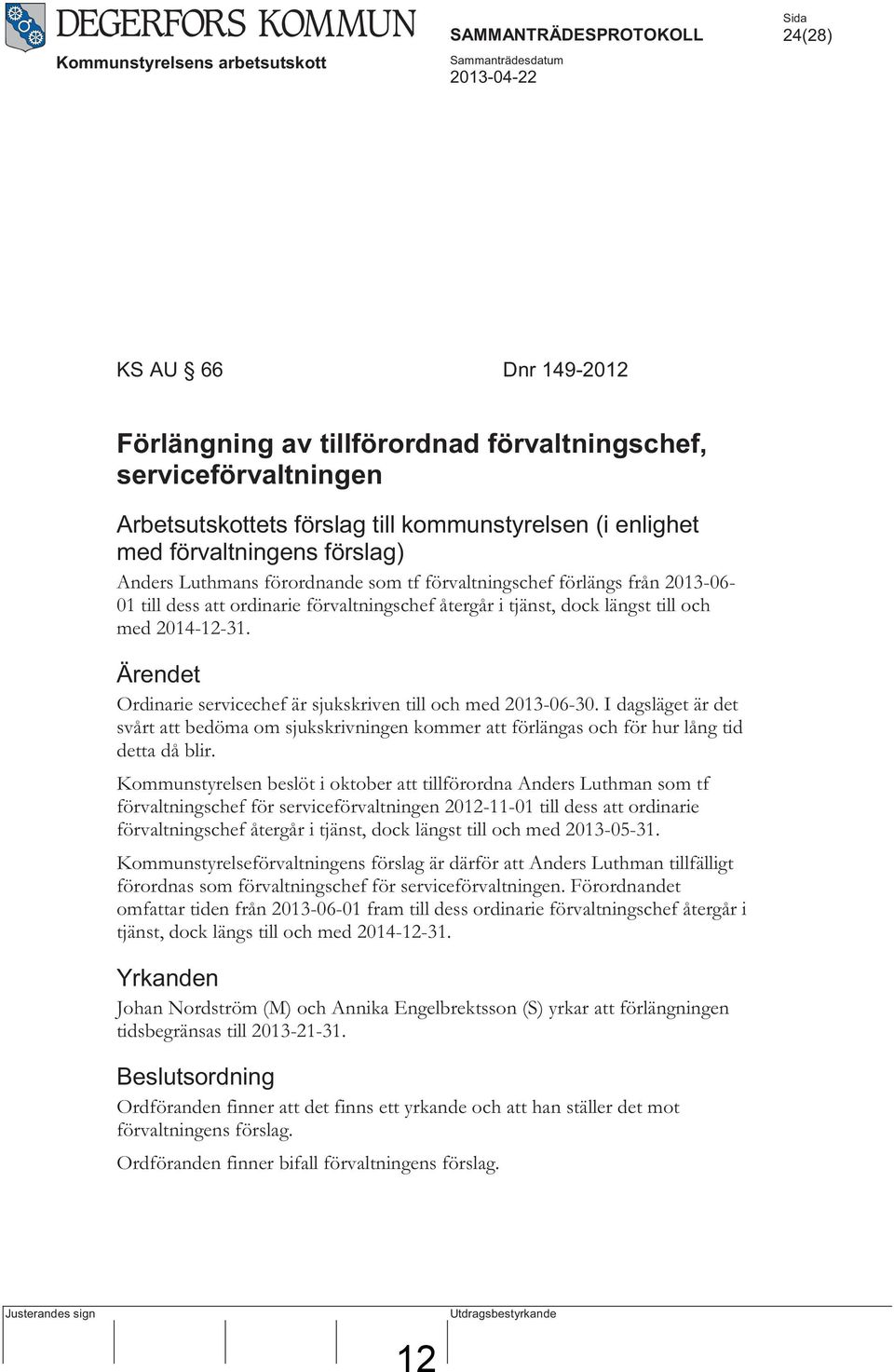 DEGERFORS KOMMUN
Kommunstyrelsens arbetsutskott

SAMMANTRÄDESPROTOKOLL
Sammanträdesdatum
2013-04-22

Sida
24(28)

KS AU § 66 Dnr 149-2012

Förlängning av tillförordnad förvaltningschef, serviceförvaltningen

Arbetsutskottets förslag till kommunstyrelsen (i enlighet med förvaltningens förslag)
Anders Luthmans förordnande som tf förvaltningschef förlängs från 2013-06-01 till dess att ordinarie förvaltningschef återgår i tjänst, dock längst till och med 2014-12-31.

Ärendet
Ordinarie servicechef är sjukskriven till och med 2013-06-30. I dagsläget är det svårt att bedöma om sjukskrivningen kommer att förlängas och för hur lång tid detta då blir.

Kommunstyrelsen beslöt i oktober att tillförordna Anders Luthman som tf förvaltningschef för serviceförvaltningen 2012-11-01 till dess att ordinarie förvaltningschef återgår i tjänst, dock längst till och med 2013-05-31.

Kommunstyrelseförvaltningens förslag är därför att Anders Luthman tillfälligt förordnas som förvaltningschef för serviceförvaltningen. Förordnandet omfattar tiden från 2013-06-01 fram till dess ordinarie förvaltningschef återgår i tjänst, dock längs till och med 2014-12-31.

Yrkanden
Johan Nordström (M) och Annika Engelbrektsson (S) yrkar att förlängningen tidsbegränsas till 2013-21-31.

Beslutsordning
Ordföranden finner att det finns ett yrkande och att han ställer det mot förvaltningens förslag.

Ordföranden finner bifall förvaltningens förslag.

Justerandes sign

Utdragsbestyrkande

12